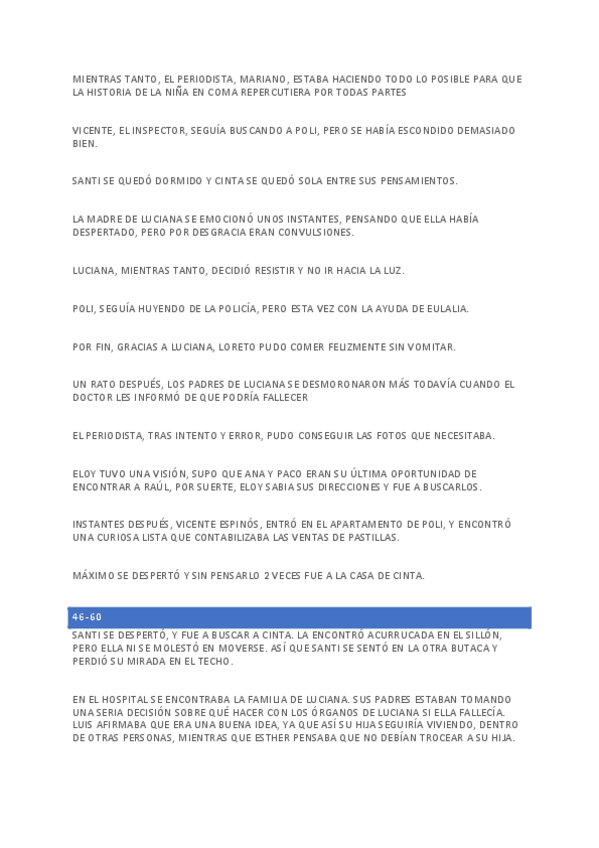 MIENTRAS TANTO, EL PERIODISTA, MARIANO, ESTABA HACIENDO TODO LO POSIBLE PARA QUE LA HISTORIA DE LA NIÑA EN COMA REPERCUTIERA POR TODAS PARTES

VICENTE, EL INSPECTOR, SEGUÍA BUSCANDO A POLI, PERO SE HABÍA ESCONDIDO DEMASIADO BIEN.

SANTI SE QUEDÓ DORMIDO Y CINTA SE QUEDÓ SOLA ENTRE SUS PENSAMIENTOS.

LA MADRE DE LUCIANA SE EMOCIONÓ UNOS INSTANTES, PENSANDO QUE ELLA HABÍA DESPERTADO, PERO POR DESGRACIA ERAN CONVULSIONES.

LUCIANA, MIENTRAS TANTO, DECIDIÓ RESISTIR Y NO IR HACIA LA LUZ.

POLI, SEGUÍA HUYENDO DE LA POLICÍA, PERO ESTA VEZ CON LA AYUDA DE EULALIA.

POR FIN, GRACIAS A LUCIANA, LORETO PUDO COMER FELIZMENTE SIN VOMITAR.

UN RATO DESPUÉS, LOS PADRES DE LUCIANA SE DESMORONARON MÁS TODAVÍA CUANDO EL DOCTOR LES INFORMÓ DE QUE PODRÍA FALLECER

EL PERIODISTA, TRAS INTENTO Y ERROR, PUDO CONSEGUIR LAS FOTOS QUE NECESITABA.

ELOY TUVO UNA VISIÓN, SUPO QUE ANA Y PACO ERAN SU ÚLTIMA OPORTUNIDAD DE ENCONTRAR A RAÚL, POR SUERTE, ELOY SABIA SUS DIRECCIONES Y FUE A BUSCARLOS.

INSTANTES DESPUÉS, VICENTE ESPINÓS, ENTRÓ EN EL APARTAMENTO DE POLI, Y ENCONTRÓ UNA CURIOSA LISTA QUE CONTABILIZABA LAS VENTAS DE PASTILLAS.

MÁXIMO SE DESPERTÓ Y SIN PENSARLO 2 VECES FUE A LA CASA DE CINTA.

46-60

SANTI SE DESPERTÓ, Y FUE A BUSCAR A CINTA. LA ENCONTRÓ ACURRUCADA EN EL SILLÓN, PERO ELLA NI SE MOLESTÓ EN MOVERSE. ASÍ QUE SANTI SE SENTÓ EN LA OTRA BUTACA Y PERDIÓ SU MIRADA EN EL TECHO.

EN EL HOSPITAL SE ENCONTRABA LA FAMILIA DE LUCIANA. SUS PADRES ESTABAN TOMANDO UNA SERIA DECISIÓN SOBRE QUÉ HACER CON LOS ÓRGANOS DE LUCIANA SI ELLA FALLECÍA. LUIS AFIRMABA QUE ERA UNA BUENA IDEA, YA QUE ASÍ SU HIJA SEGUIRÍA VIVIENDO, DENTRO DE OTRAS PERSONAS, MIENTRAS QUE ESTHER PENSABA QUE NO DEBÍAN TROCEAR A SU HIJA.